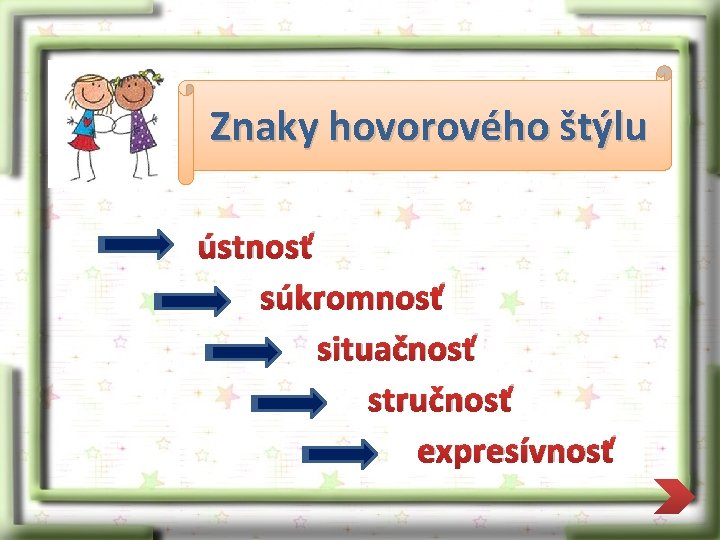 Znaky hovorového štýlu

ústnosť

súkromnosť

situačnosť

stručnosť

expresívnosť